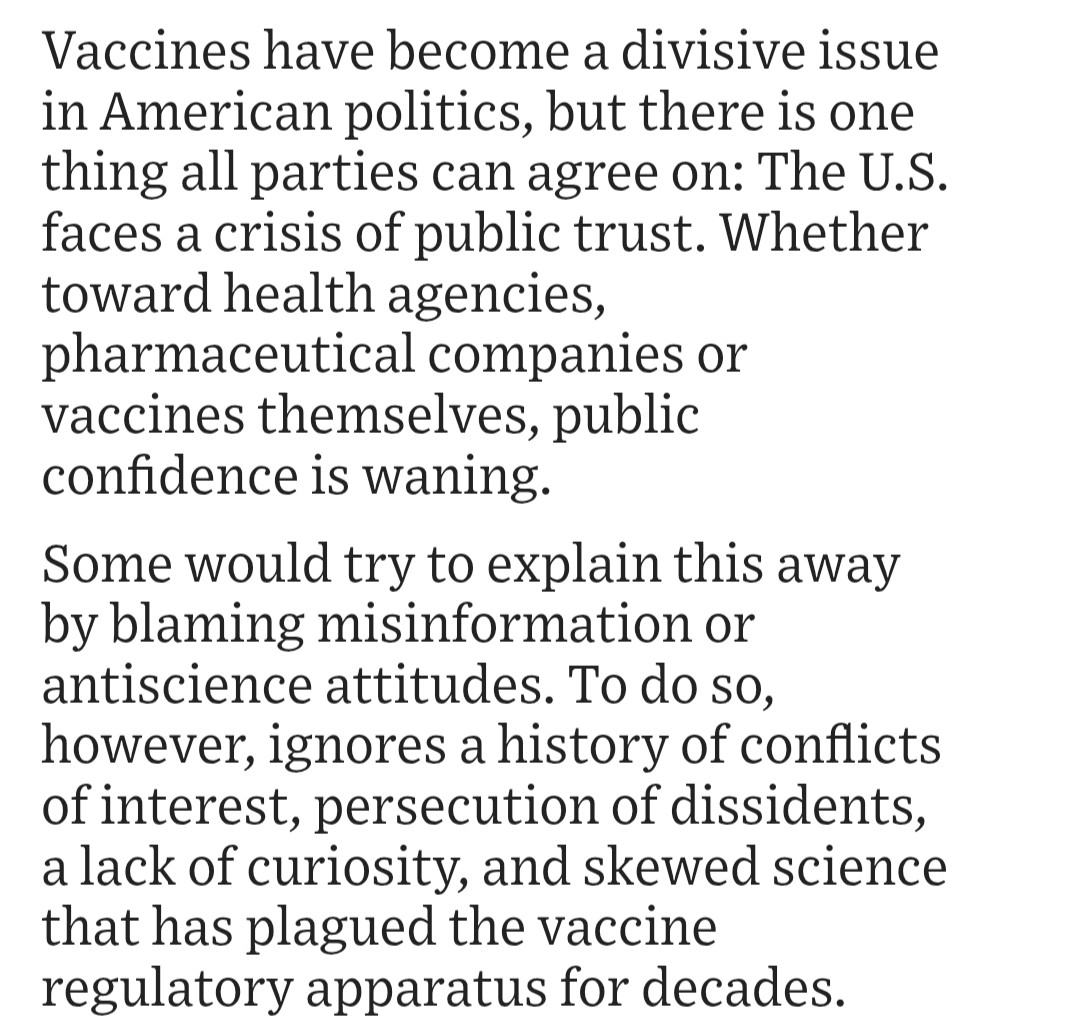 Vaccines have become a divisive issue in American politics, but there is one thing all parties can agree on: The U.S. faces a crisis of public trust. Whether toward health agencies, pharmaceutical companies or vaccines themselves, public confidence is waning.

Some would try to explain this away by blaming misinformation or antiscience attitudes. To do so, however, ignores a history of conflicts of interest, persecution of dissidents, a lack of curiosity, and skewed science that has plagued the vaccine regulatory apparatus for decades.